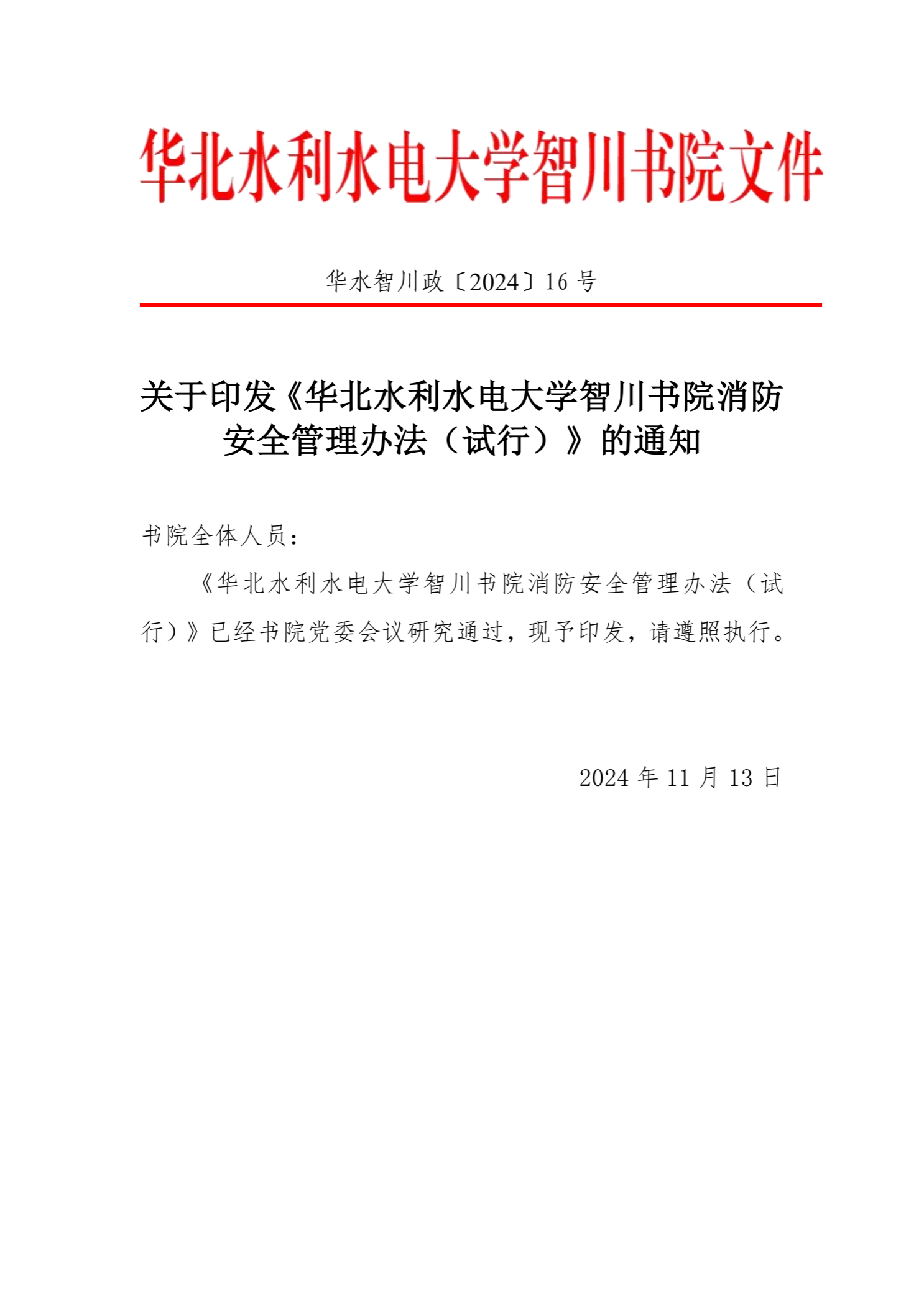 华北水利水电大学智川书院文件

华水智川政〔2024〕16 号

关于印发《华北水利水电大学智川书院消防安全管理办法（试行）》的通知

书院全体人员：

《华北水利水电大学智川书院消防安全管理办法（试行）》已经书院党委会议研究通过，现予印发，请遵照执行。

2024 年 11 月 13 日